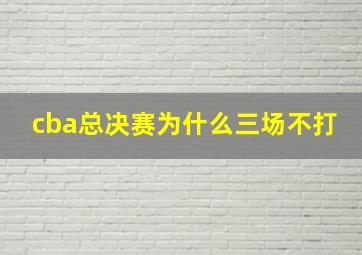 cba总决赛为什么三场不打